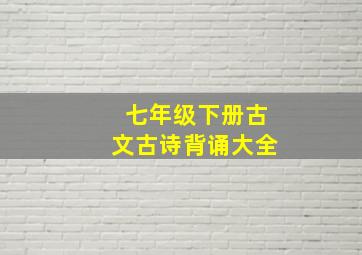 七年级下册古文古诗背诵大全